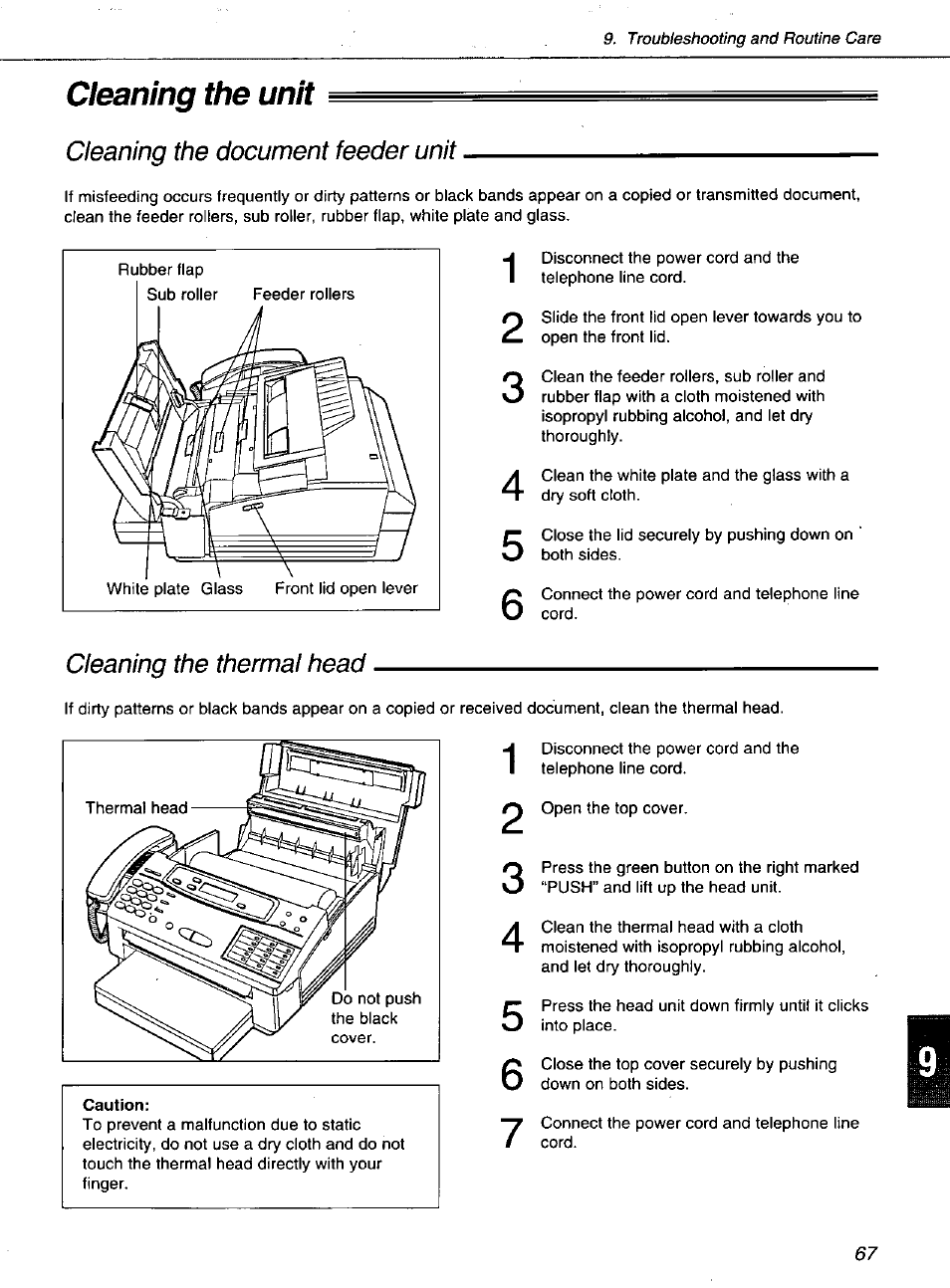 9. Troubleshooting and Routine Care

Cleaning the unit

Cleaning the document feeder unit

If misfeeding occurs frequently or dirty patterns or black bands appear on a copied or transmitted document, clean the feeder rollers, sub roller, rubber flap, white plate and glass.

Rubber flap
Sub roller
Feeder rollers
White plate
Glass
Front lid open lever

1 Disconnect the power cord and the telephone line cord.

2 Slide the front lid open lever towards you to open the front lid.

3 Clean the feeder rollers, sub roller and rubber flap with a cloth moistened with isopropyl rubbing alcohol, and let dry thoroughly.

4 Clean the white plate and the glass with a dry soft cloth.

5 Close the lid securely by pushing down on both sides.

6 Connect the power cord and telephone line cord.

Cleaning the thermal head

If dirty patterns or black bands appear on a copied or received document, clean the thermal head.

Thermal head
Do not push the black cover.

Caution:
To prevent a malfunction due to static electricity, do not use a dry cloth and do not touch the thermal head directly with your finger.

1 Disconnect the power cord and the telephone line cord.

2 Open the top cover.

3 Press the green button on the right marked "PUSH" and lift up the head unit.

4 Clean the thermal head with a cloth moistened with isopropyl rubbing alcohol, and let dry thoroughly.

5 Press the head unit down firmly until it clicks into place.

6 Close the top cover securely by pushing down on both sides.

7 Connect the power cord and telephone line cord.

9

67